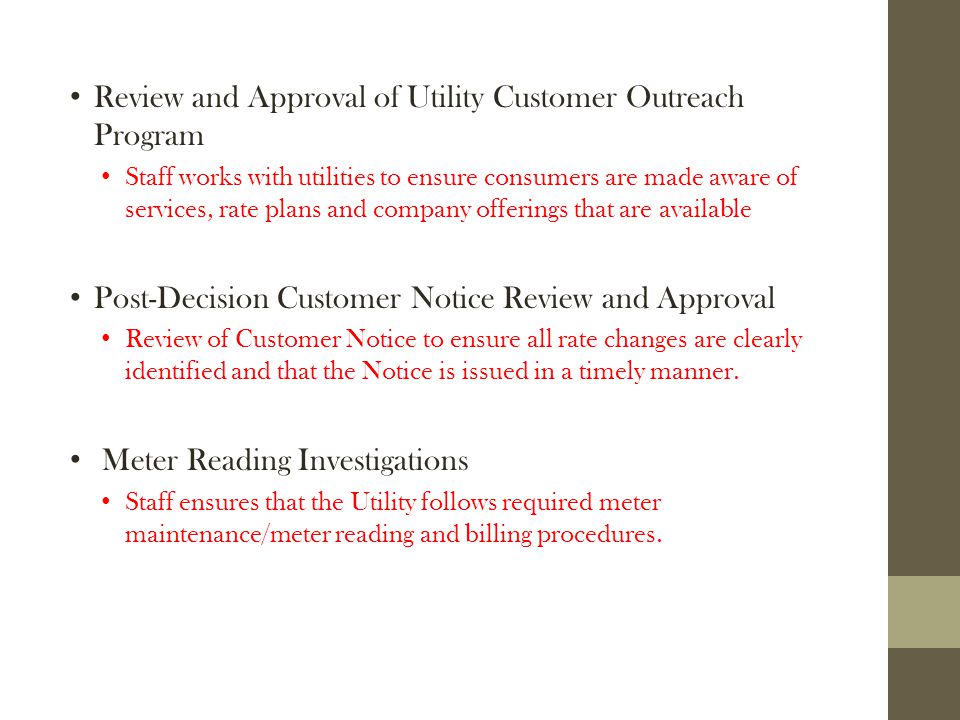 • Review and Approval of Utility Customer Outreach Program

• Staff works with utilities to ensure consumers are made aware of services, rate plans and company offerings that are available

• Post-Decision Customer Notice Review and Approval

• Review of Customer Notice to ensure all rate changes are clearly identified and that the Notice is issued in a timely manner.

• Meter Reading Investigations

• Staff ensures that the Utility follows required meter maintenance/meter reading and billing procedures.